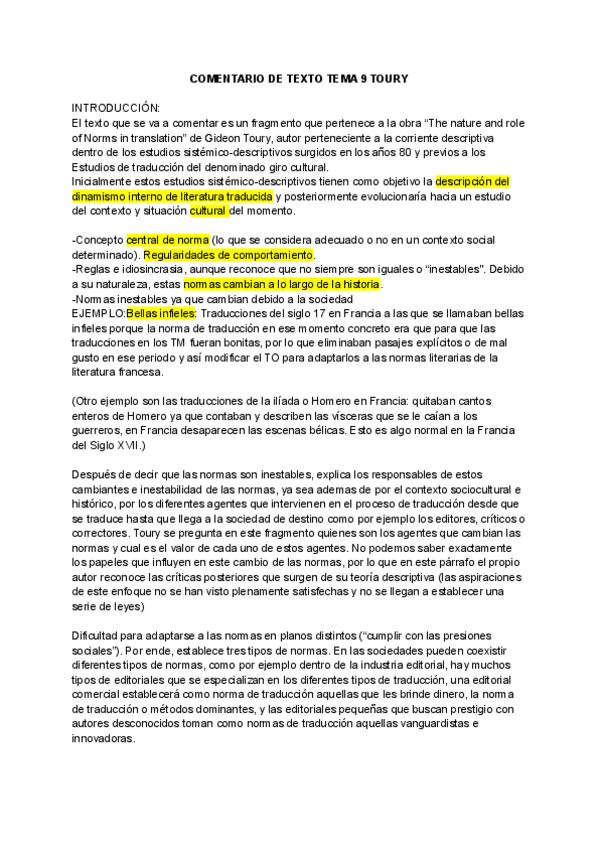 COMENTARIO DE TEXTO TEMA 9 TOURY

INTRODUCCIÓN:
El texto que se va a comentar es un fragmento que pertenece a la obra “The nature and role of Norms in translation” de Gideon Toury, autor perteneciente a la corriente descriptiva dentro de los estudios sistémico-descriptivos surgidos en los años 80 y previos a los Estudios de traducción del denominado giro cultural.
Inicialmente estos estudios sistémico-descriptivos tienen como objetivo la descripción del dinamismo interno de literatura traducida y posteriormente evolucionaría hacia un estudio del contexto y situación cultural del momento.

-Concepto central de norma (lo que se considera adecuado o no en un contexto social determinado). Regularidades de comportamiento.
-Reglas e idiosincrasia, aunque reconoce que no siempre son iguales o “inestables”. Debido a su naturaleza, estas normas cambian a lo largo de la historia.
-Normas inestables ya que cambian debido a la sociedad
EJEMPLO:Bellas infieles: Traducciones del siglo 17 en Francia a las que se llamaban bellas infieles porque la norma de traducción en ese momento concreto era que para que las traducciones en los TM fueran bonitas, por lo que eliminaban pasajes explícitos o de mal gusto en ese periodo y así modificar el TO para adaptarlos a las normas literarias de la literatura francesa.

(Otro ejemplo son las traducciones de la ilíada o Homero en Francia: quitaban cantos enteros de Homero ya que contaban y describen las vísceras que se le caían a los guerreros, en Francia desaparecen las escenas bélicas. Esto es algo normal en la Francia del Siglo XVII.)

Después de decir que las normas son inestables, explica los responsables de estos cambiantes e inestabilidad de las normas, ya sea ademas de por el contexto sociocultural e histórico, por los diferentes agentes que intervienen en el proceso de traducción desde que se traduce hasta que llega a la sociedad de destino como por ejemplo los editores, críticos o correctores. Toury se pregunta en este fragmento quienes son los agentes que cambian las normas y cual es el valor de cada uno de estos agentes. No podemos saber exactamente los papeles que influyen en este cambio de las normas, por lo que en este párrafo el propio autor reconoce las críticas posteriores que surgen de su teoría descriptiva (las aspiraciones de este enfoque no se han visto plenamente satisfechas y no se llegan a establecer una serie de leyes)

Dificultad para adaptarse a las normas en planos distintos (“cumplir con las presiones sociales”). Por ende, establece tres tipos de normas. En las sociedades pueden coexistir diferentes tipos de normas, como por ejemplo dentro de la industria editorial, hay muchos tipos de editoriales que se especializan en los diferentes tipos de traducción, una editorial comercial establecerá como norma de traducción aquellas que les brinde dinero, la norma de traducción o métodos dominantes, y las editoriales pequeñas que buscan prestigio con autores desconocidos toman como normas de traducción aquellas vanguardistas e innovadoras.